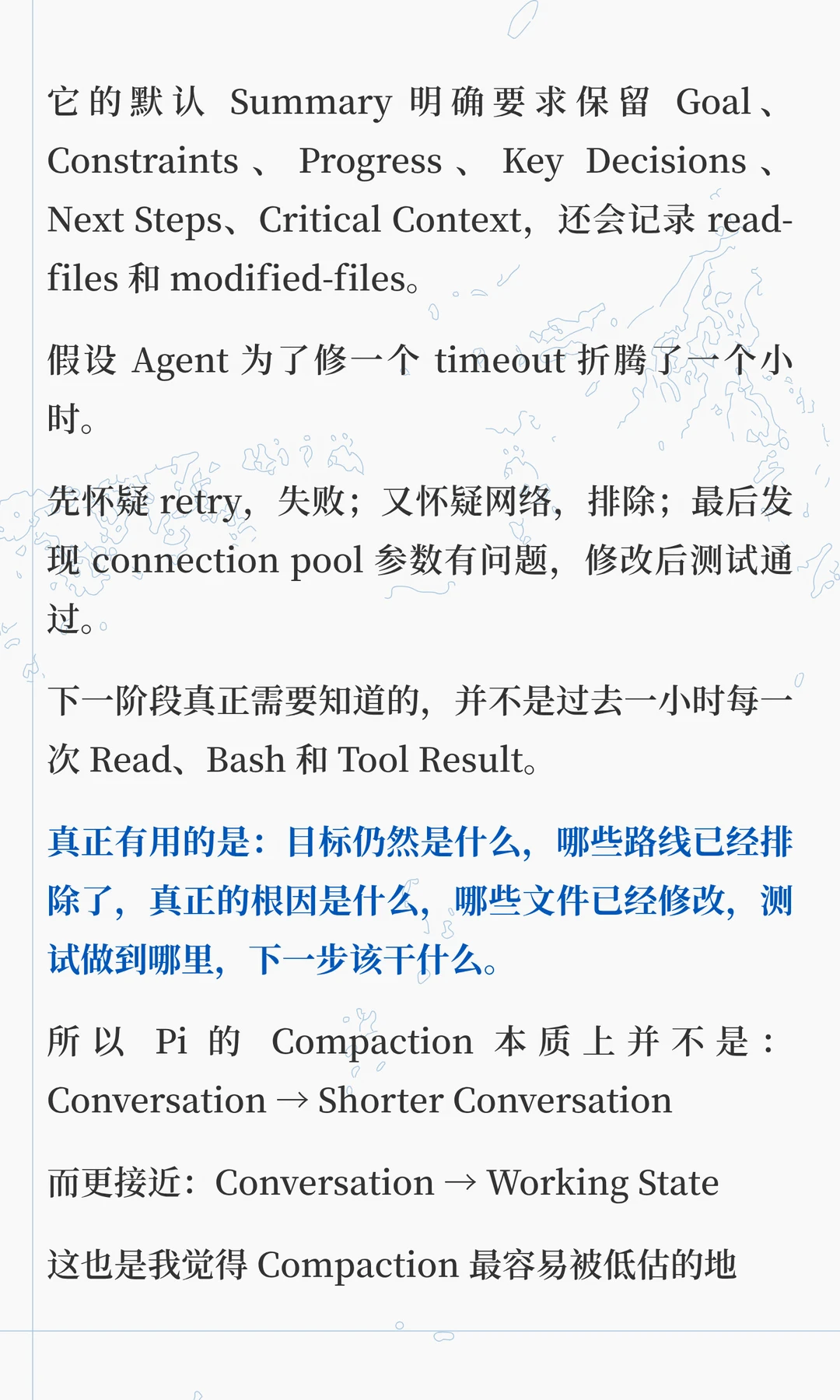 它的默认 Summary 明确要求保留 Goal、Constraints、Progress、Key Decisions、Next Steps、Critical Context，还会记录 read-files 和 modified-files。

假设 Agent 为了修一个 timeout 折腾了一个小时。

先怀疑 retry，失败；又怀疑网络，排除；最后发现 connection pool 参数有问题，修改后测试通过。

下一阶段真正需要知道的，并不是过去一小时每一次 Read、Bash 和 Tool Result。

真正有用的是：目标仍然是什么，哪些路线已经排除了，真正的根因是什么，哪些文件已经修改，测试做到哪里，下一步该干什么。

所以 Pi 的 Compaction 本质上并不是：Conversation → Shorter Conversation

而更接近：Conversation → Working State

这也是我觉得 Compaction 最容易被低估的地